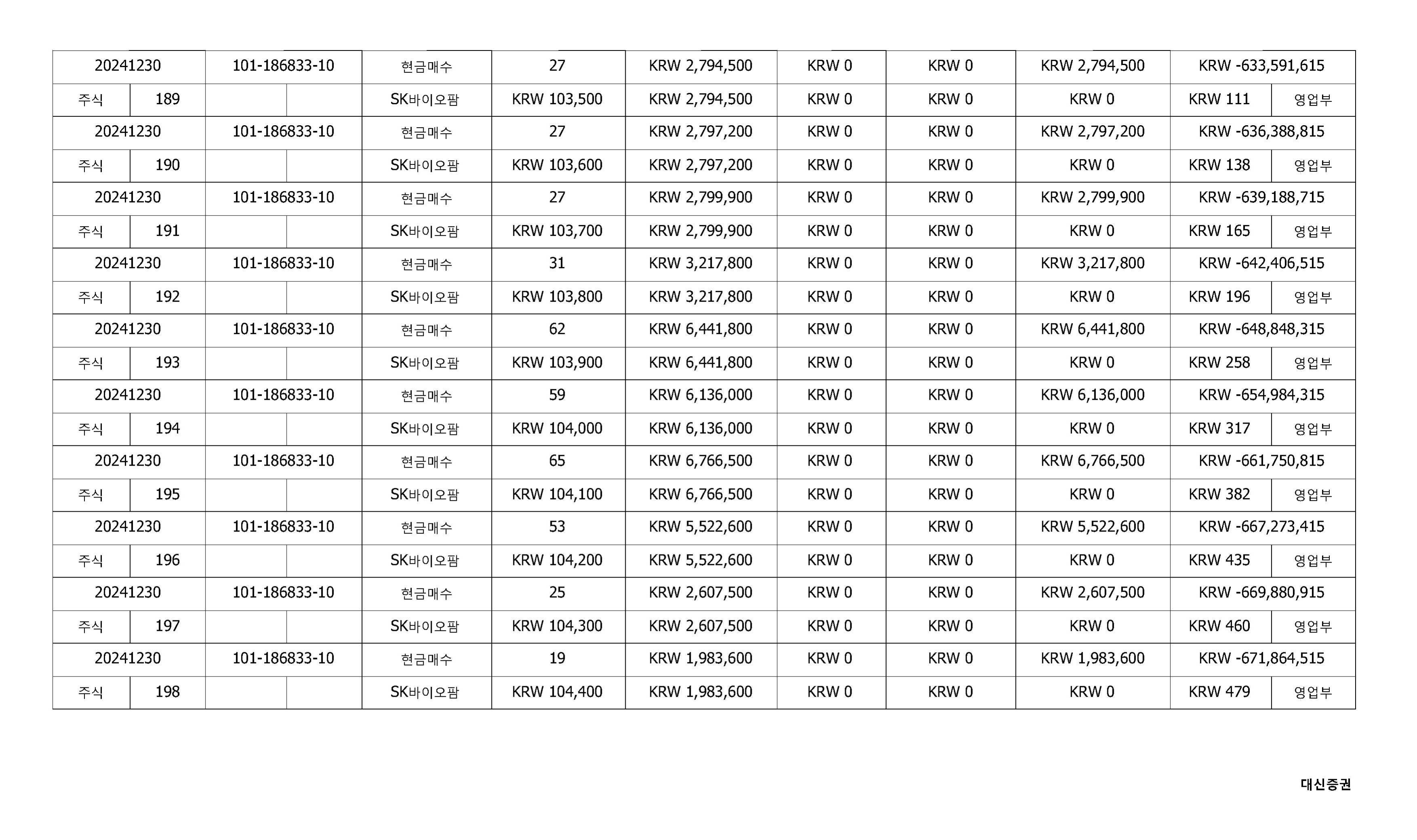 | 20241230 | | 101-186833-10 | | 현금매수 | 27 | KRW 2,794,500 | KRW 0 | KRW 0 | KRW 2,794,500 | KRW -633,591,615 | |
|---|---|---|---|---|---|---|---|---|---|---|---|
| 주식 | 189 | | | SK바이오팜 | KRW 103,500 | KRW 2,794,500 | KRW 0 | KRW 0 | KRW 0 | KRW 111 | 영업부 |
| 20241230 | | 101-186833-10 | | 현금매수 | 27 | KRW 2,797,200 | KRW 0 | KRW 0 | KRW 2,797,200 | KRW -636,388,815 | |
| 주식 | 190 | | | SK바이오팜 | KRW 103,600 | KRW 2,797,200 | KRW 0 | KRW 0 | KRW 0 | KRW 138 | 영업부 |
| 20241230 | | 101-186833-10 | | 현금매수 | 27 | KRW 2,799,900 | KRW 0 | KRW 0 | KRW 2,799,900 | KRW -639,188,715 | |
| 주식 | 191 | | | SK바이오팜 | KRW 103,700 | KRW 2,799,900 | KRW 0 | KRW 0 | KRW 0 | KRW 165 | 영업부 |
| 20241230 | | 101-186833-10 | | 현금매수 | 31 | KRW 3,217,800 | KRW 0 | KRW 0 | KRW 3,217,800 | KRW -642,406,515 | |
| 주식 | 192 | | | SK바이오팜 | KRW 103,800 | KRW 3,217,800 | KRW 0 | KRW 0 | KRW 0 | KRW 196 | 영업부 |
| 20241230 | | 101-186833-10 | | 현금매수 | 62 | KRW 6,441,800 | KRW 0 | KRW 0 | KRW 6,441,800 | KRW -648,848,315 | |
| 주식 | 193 | | | SK바이오팜 | KRW 103,900 | KRW 6,441,800 | KRW 0 | KRW 0 | KRW 0 | KRW 258 | 영업부 |
| 20241230 | | 101-186833-10 | | 현금매수 | 59 | KRW 6,136,000 | KRW 0 | KRW 0 | KRW 6,136,000 | KRW -654,984,315 | |
| 주식 | 194 | | | SK바이오팜 | KRW 104,000 | KRW 6,136,000 | KRW 0 | KRW 0 | KRW 0 | KRW 317 | 영업부 |
| 20241230 | | 101-186833-10 | | 현금매수 | 65 | KRW 6,766,500 | KRW 0 | KRW 0 | KRW 6,766,500 | KRW -661,750,815 | |
| 주식 | 195 | | | SK바이오팜 | KRW 104,100 | KRW 6,766,500 | KRW 0 | KRW 0 | KRW 0 | KRW 382 | 영업부 |
| 20241230 | | 101-186833-10 | | 현금매수 | 53 | KRW 5,522,600 | KRW 0 | KRW 0 | KRW 5,522,600 | KRW -667,273,415 | |
| 주식 | 196 | | | SK바이오팜 | KRW 104,200 | KRW 5,522,600 | KRW 0 | KRW 0 | KRW 0 | KRW 435 | 영업부 |
| 20241230 | | 101-186833-10 | | 현금매수 | 25 | KRW 2,607,500 | KRW 0 | KRW 0 | KRW 2,607,500 | KRW -669,880,915 | |
| 주식 | 197 | | | SK바이오팜 | KRW 104,300 | KRW 2,607,500 | KRW 0 | KRW 0 | KRW 0 | KRW 460 | 영업부 |
| 20241230 | | 101-186833-10 | | 현금매수 | 19 | KRW 1,983,600 | KRW 0 | KRW 0 | KRW 1,983,600 | KRW -671,864,515 | |
| 주식 | 198 | | | SK바이오팜 | KRW 104,400 | KRW 1,983,600 | KRW 0 | KRW 0 | KRW 0 | KRW 479 | 영업부 |

대신증권